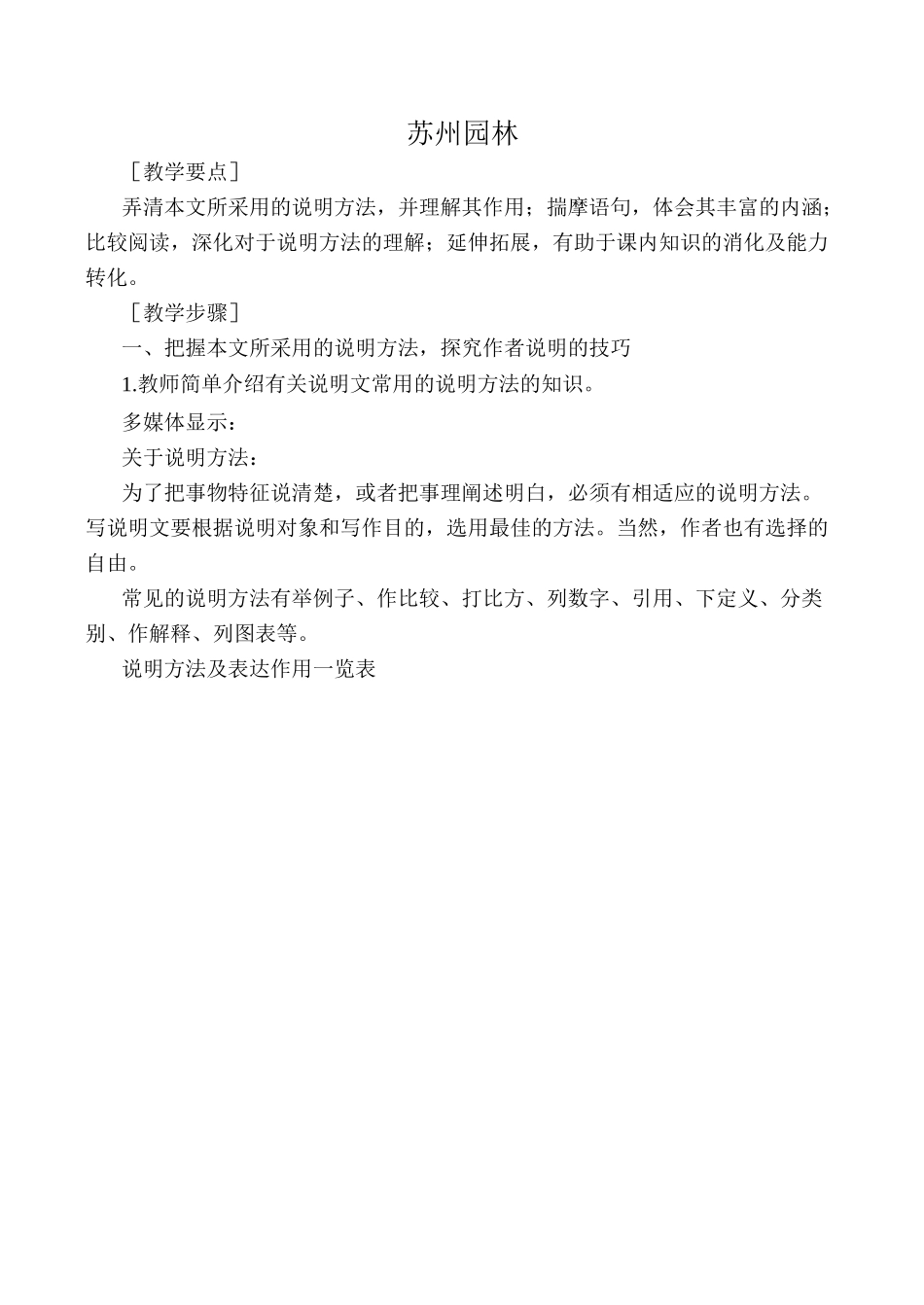 苏州园林

［教学要点］

弄清本文所采用的说明方法，并理解其作用；揣摩语句，体会其丰富的内涵；比较阅读，深化对于说明方法的理解；延伸拓展，有助于课内知识的消化及能力转化。

［教学步骤］

一、把握本文所采用的说明方法，探究作者说明的技巧

1.教师简单介绍有关说明文常用的说明方法的知识。

多媒体显示：

关于说明方法：

为了把事物特征说清楚，或者把事理阐述明白，必须有相适应的说明方法。写说明文要根据说明对象和写作目的，选用最佳的方法。当然，作者也有选择的自由。

常见的说明方法有举例子、作比较、打比方、列数字、引用、下定义、分类别、作解释、列图表等。

说明方法及表达作用一览表